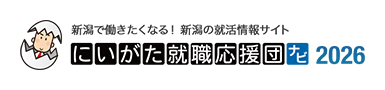 新潟で働きたくなる！ 新潟の就活情報サイト

にいがた就職応援団ナビ 2026